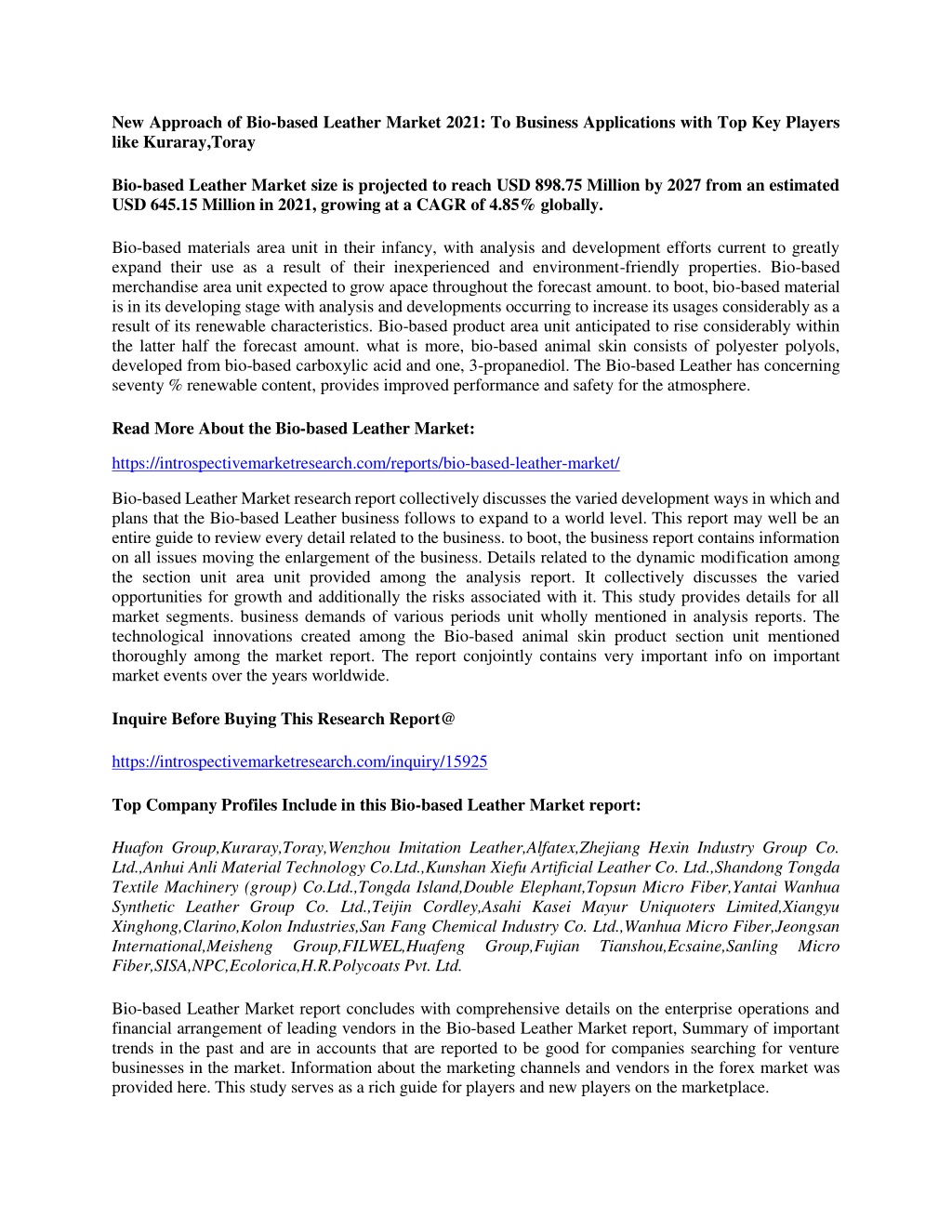 New Approach of Bio-based Leather Market 2021: To Business Applications with Top Key Players like Kuraray,Toray

Bio-based Leather Market size is projected to reach USD 898.75 Million by 2027 from an estimated USD 645.15 Million in 2021, growing at a CAGR of 4.85% globally.

Bio-based materials area unit in their infancy, with analysis and development efforts current to greatly expand their use as a result of their inexperienced and environment-friendly properties. Bio-based merchandise area unit expected to grow apace throughout the forecast amount. to boot, bio-based material is in its developing stage with analysis and developments occurring to increase its usages considerably as a result of its renewable characteristics. Bio-based product area unit anticipated to rise considerably within the latter half the forecast amount. what is more, bio-based animal skin consists of polyester polyols, developed from bio-based carboxylic acid and one, 3-propanediol. The Bio-based Leather has concerning seventy % renewable content, provides improved performance and safety for the atmosphere.

Read More About the Bio-based Leather Market:

https://introspectivemarketresearch.com/reports/bio-based-leather-market/

Bio-based Leather Market research report collectively discusses the varied development ways in which and plans that the Bio-based Leather business follows to expand to a world level. This report may well be an entire guide to review every detail related to the business. to boot, the business report contains information on all issues moving the enlargement of the business. Details related to the dynamic modification among the section unit area unit provided among the analysis report. It collectively discusses the varied opportunities for growth and additionally the risks associated with it. This study provides details for all market segments. business demands of various periods unit wholly mentioned in analysis reports. The technological innovations created among the Bio-based animal skin product section unit mentioned thoroughly among the market report. The report conjointly contains very important info on important market events over the years worldwide.

Inquire Before Buying This Research Report@

https://introspectivemarketresearch.com/inquiry/15925

Top Company Profiles Include in this Bio-based Leather Market report:

Huafon Group,Kuraray,Toray,Wenzhou Imitation Leather,Alfatex,Zhejiang Hexin Industry Group Co. Ltd.,Anhui Anli Material Technology Co.Ltd.,Kunshan Xiefu Artificial Leather Co. Ltd.,Shandong Tongda Textile Machinery (group) Co.Ltd.,Tongda Island,Double Elephant,Topsun Micro Fiber,Yantai Wanhua Synthetic Leather Group Co. Ltd.,Teijin Cordley,Asahi Kasei Mayur Uniquoters Limited,Xiangyu Xinghong,Clarino,Kolon Industries,San Fang Chemical Industry Co. Ltd.,Wanhua Micro Fiber,Jeongsan International,Meisheng Group,FILWEL,Huafeng Group,Fujian Tianshou,Ecsaine,Sanling Micro Fiber,SISA,NPC,Ecolorica,H.R.Polycoats Pvt. Ltd.

Bio-based Leather Market report concludes with comprehensive details on the enterprise operations and financial arrangement of leading vendors in the Bio-based Leather Market report, Summary of important trends in the past and are in accounts that are reported to be good for companies searching for venture businesses in the market. Information about the marketing channels and vendors in the forex market was provided here. This study serves as a rich guide for players and new players on the marketplace.